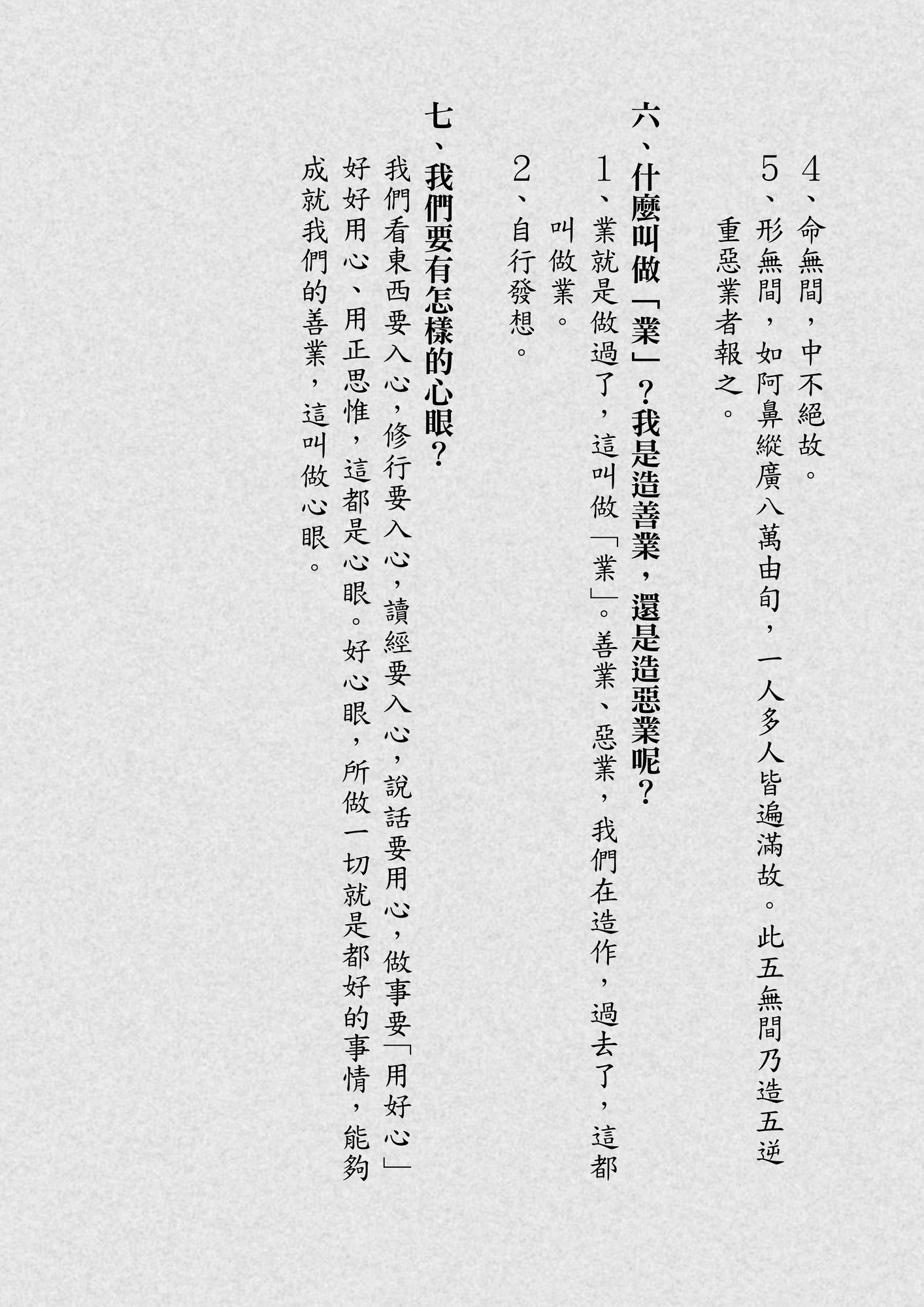 4、命無間，中不絕故。

5、形無間，如阿鼻縱廣八萬由旬，一人多人皆遍滿故。此五無間乃造五逆重惡業者報之。

六、什麼叫做「業」？我是造善業，還是造惡業呢？

1、業就是做過了，這叫做「業」。善業、惡業，我們在造作，過去了，這都叫做業。

2、自行發想。

七、我們要有怎樣的心眼？

我們看東西要入心，修行要入心，讀經要入心，說話要用心，做事要「用好心」好好用心、用正思惟，這都是心眼。好心眼，所做一切就是都好的事情，能夠成就我們的善業，這叫做心眼。